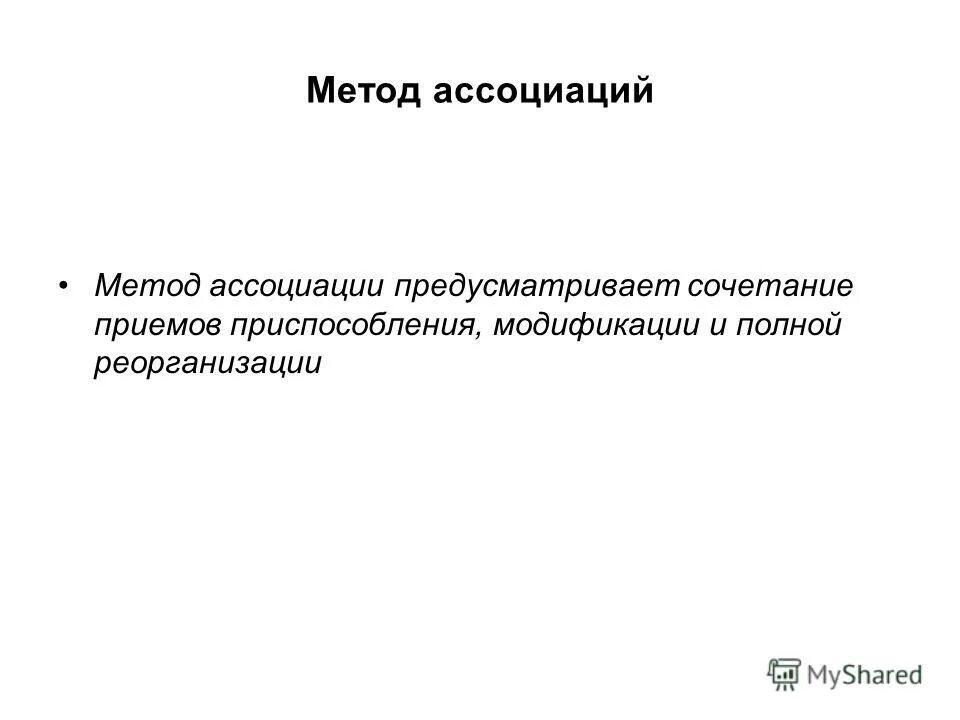 Метод ассоциаций

• Метод ассоциации предусматривает сочетание приемов приспособления, модификации и полной реорганизации

MyShared